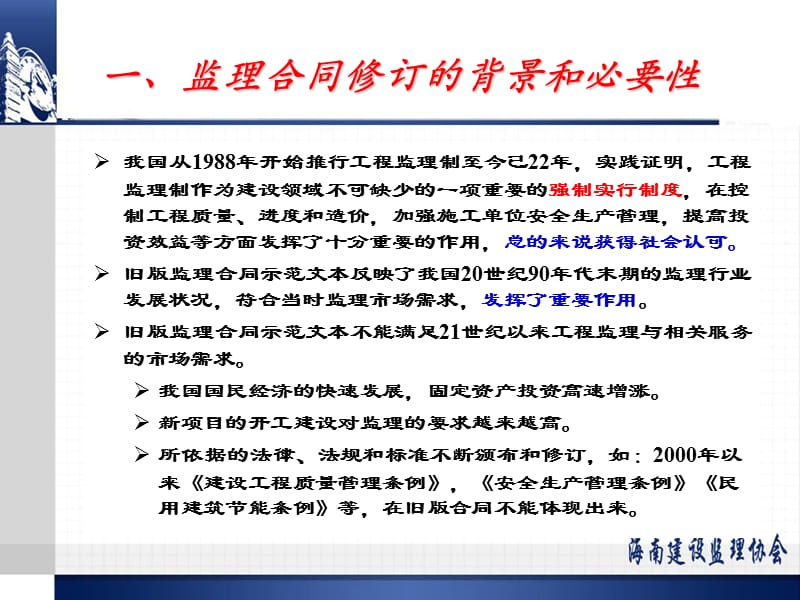 一、监理合同修订的背景和必要性

➢ 我国从1988年开始推行工程监理制至今已22年，实践证明，工程监理制作为建设领域不可缺少的一项重要的强制实行制度，在控制工程质量、进度和造价，加强施工单位安全生产管理，提高投资效益等方面发挥了十分重要的作用，总的来说获得社会认可。

➢ 旧版监理合同示范文本反映了我国20世纪90年代末期的监理行业发展状况，符合当时监理市场需求，发挥了重要作用。

➢ 旧版监理合同示范文本不能满足21世纪以来工程监理与相关服务的市场需求。

➢ 我国国民经济的快速发展，固定资产投资高速增涨。

➢ 新项目的开工建设对监理的要求越来越高。

➢ 所依据的法律、法规和标准不断颁布和修订，如：2000年以来《建设工程质量管理条例》，《安全生产管理条例》《民用建筑节能条例》等，在旧版合同不能体现出来。

海南建设监理协会